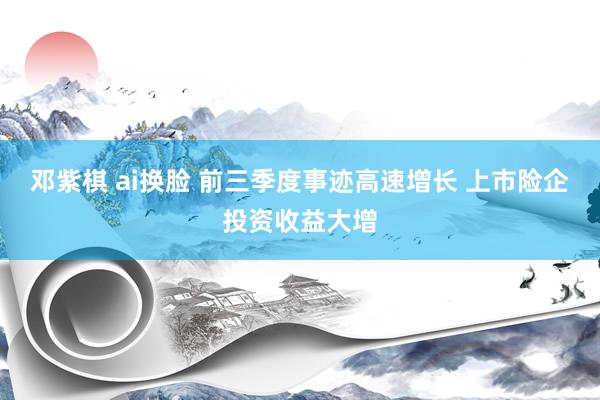 邓紫棋 ai换脸 前三季度事迹高速增长 上市险企投资收益大增